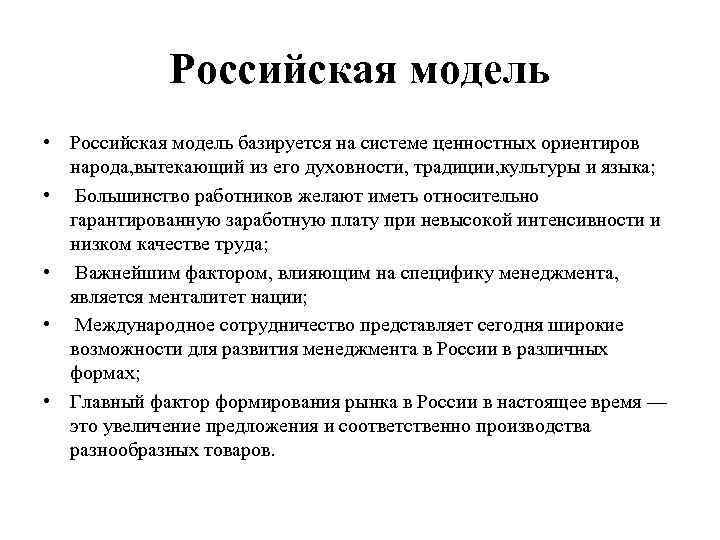 Российская модель

• Российская модель базируется на системе ценностных ориентиров народа,вытекающий из его духовности, традиции,культуры и языка;

• Большинство работников желают иметь относительно гарантированную заработную плату при невысокой интенсивности и низком качестве труда;

• Важнейшим фактором, влияющим на специфику менеджмента, является менталитет нации;

• Международное сотрудничество представляет сегодня широкие возможности для развития менеджмента в России в различных формах;

• Главный фактор формирования рынка в России в настоящее время — это увеличение предложения и соответственно производства разнообразных товаров.